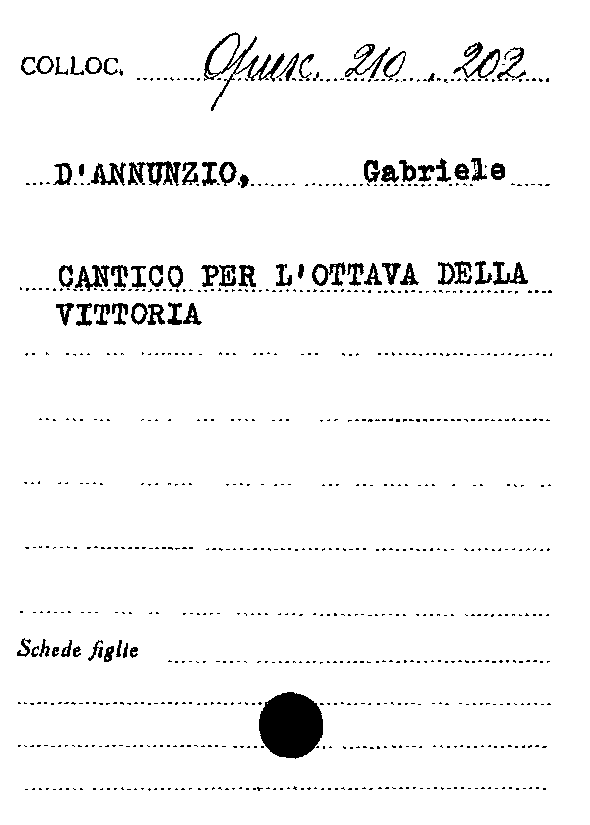 COLLOC. Opusc. 210 . 202

D'ANNUNZIO, Gabriele

CANTICO PER L'OTTAVA DELLA VITTORIA

Schede figlie